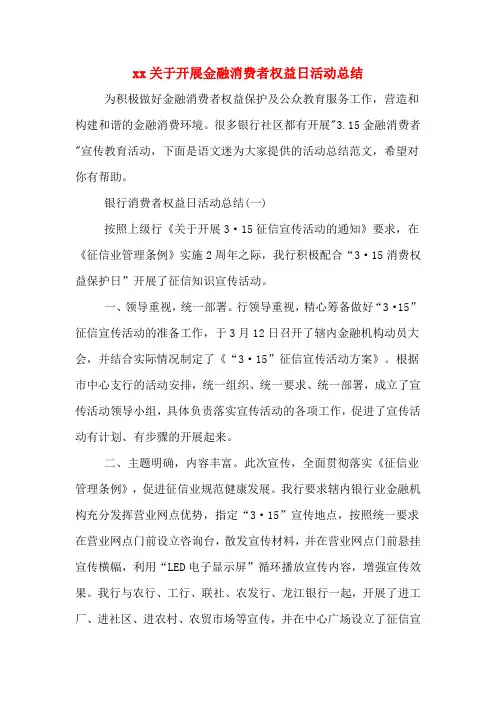 xx关于开展金融消费者权益日活动总结

为积极做好金融消费者权益保护及公众教育服务工作，营造和构建和谐的金融消费环境。很多银行社区都有开展"3.15金融消费者"宣传教育活动，下面是语文迷为大家提供的活动总结范文，希望对你有帮助。

银行消费者权益日活动总结(一)

按照上级行《关于开展3·15征信宣传活动的通知》要求，在《征信业管理条例》实施2周年之际，我行积极配合“3·15消费权益保护日”开展了征信知识宣传活动。

一、领导重视，统一部署。行领导重视，精心筹备做好“3·15”征信宣传活动的准备工作，于3月12日召开了辖内金融机构动员大会，并结合实际情况制定了《“3·15”征信宣传活动方案》。根据市中心支行的活动安排，统一组织、统一要求、统一部署，成立了宣传活动领导小组，具体负责落实宣传活动的各项工作，促进了宣传活动有计划、有步骤的开展起来。

二、主题明确，内容丰富。此次宣传，全面贯彻落实《征信业管理条例》，促进征信业规范健康发展。我行要求辖内银行业金融机构充分发挥营业网点优势，指定“3·15”宣传地点，按照统一要求在营业网点门前设立咨询台，散发宣传材料，并在营业网点门前悬挂宣传横幅，利用“LED电子显示屏”循环播放宣传内容，增强宣传效果。我行与农行、工行、联社、农发行、龙江银行一起，开展了进工厂、进社区、进农村、农贸市场等宣传，并在中心广场设立了征信宣